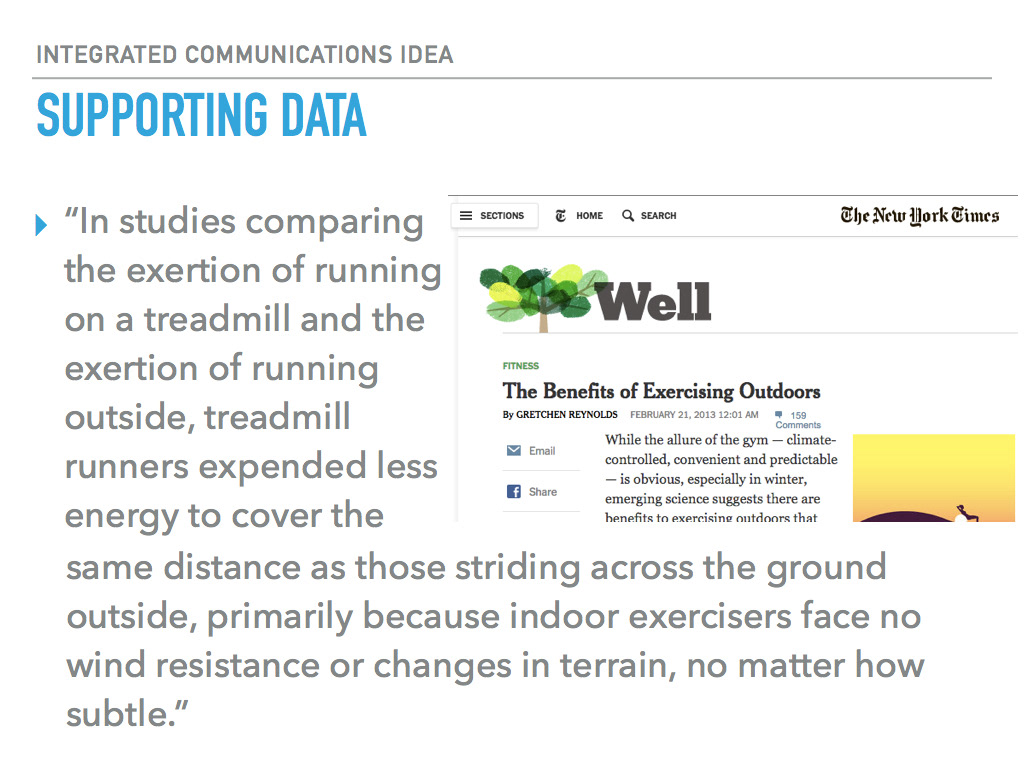 INTEGRATED COMMUNICATIONS IDEA

SUPPORTING DATA

‣ "In studies comparing the exertion of running on a treadmill and the exertion of running outside, treadmill runners expended less energy to cover the same distance as those striding across the ground outside, primarily because indoor exercisers face no wind resistance or changes in terrain, no matter how subtle."

SECTIONS HOME SEARCH The New York Times

Well

FITNESS

The Benefits of Exercising Outdoors

By GRETCHEN REYNOLDS FEBRUARY 21, 2013 12:01 AM 159 Comments

Email

Share

While the allure of the gym — climate-controlled, convenient and predictable — is obvious, especially in winter, emerging science suggests there are benefits to exercising outdoors that